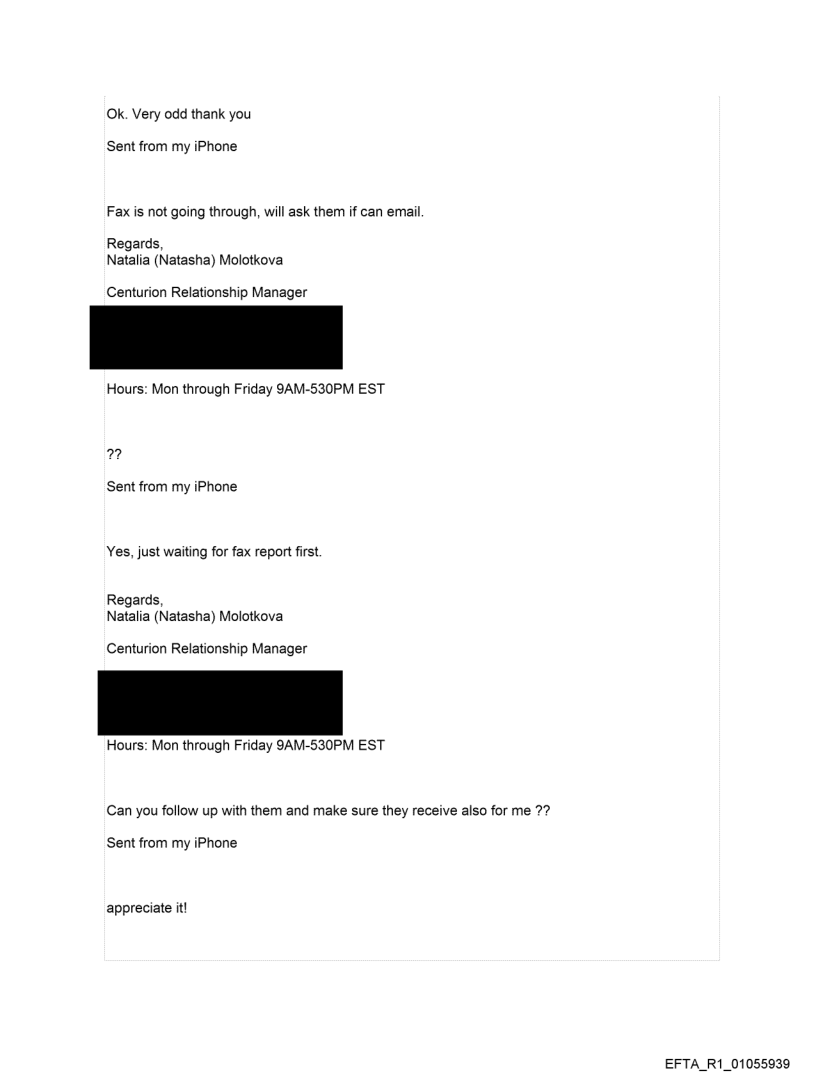 Ok. Very odd thank you

Sent from my iPhone

Fax is not going through, will ask them if can email.

Regards,
Natalia (Natasha) Molotkova

Centurion Relationship Manager

Hours: Mon through Friday 9AM-530PM EST

??

Sent from my iPhone

Yes, just waiting for fax report first.

Regards,
Natalia (Natasha) Molotkova

Centurion Relationship Manager

Hours: Mon through Friday 9AM-530PM EST

Can you follow up with them and make sure they receive also for me ??

Sent from my iPhone

appreciate it!

EFTA_R1_01055939